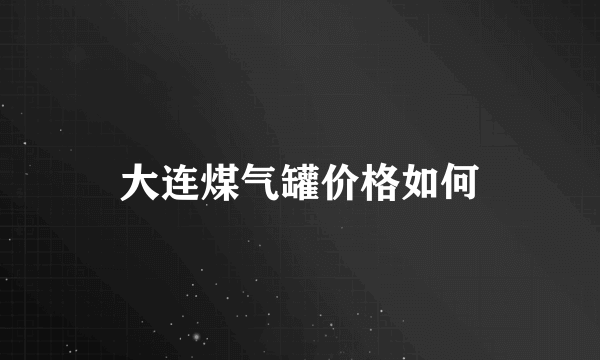 大连煤气罐价格如何